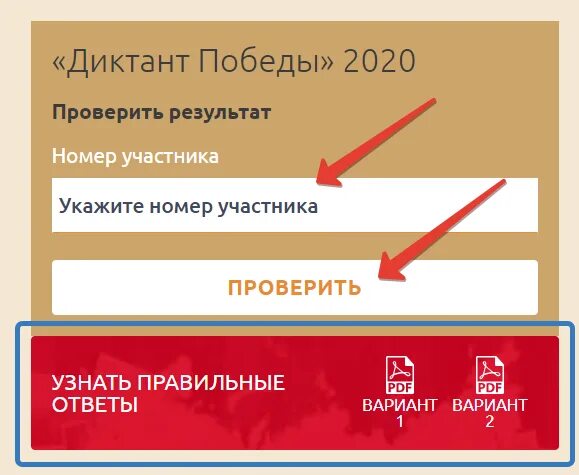 «Диктант Победы» 2020

Проверить результат

Номер участника

Укажите номер участника

ПРОВЕРИТЬ

УЗНАТЬ ПРАВИЛЬНЫЕ ОТВЕТЫ

PDF
ВАРИАНТ 1

PDF
ВАРИАНТ 2